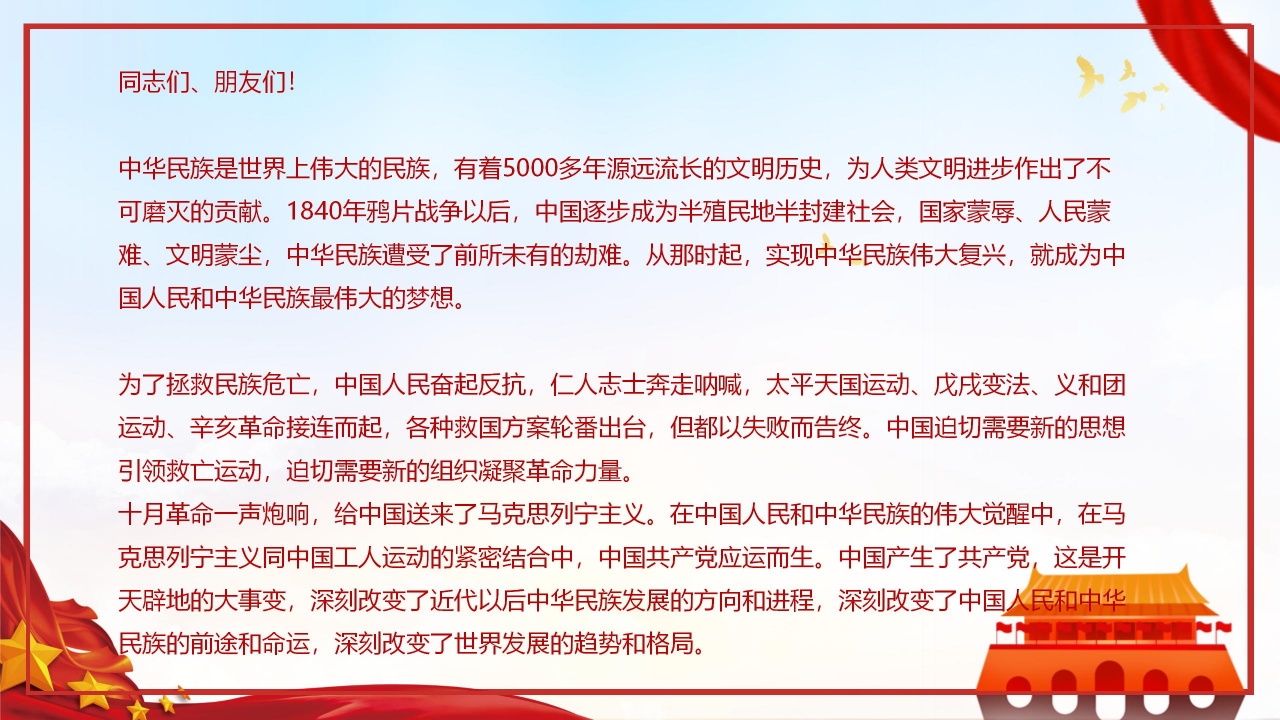 同志们、朋友们！

中华民族是世界上伟大的民族，有着5000多年源远流长的文明历史，为人类文明进步作出了不可磨灭的贡献。1840年鸦片战争以后，中国逐步成为半殖民地半封建社会，国家蒙辱、人民蒙难、文明蒙尘，中华民族遭受了前所未有的劫难。从那时起，实现中华民族伟大复兴，就成为中国人民和中华民族最伟大的梦想。

为了拯救民族危亡，中国人民奋起反抗，仁人志士奔走呐喊，太平天国运动、戊戌变法、义和团运动、辛亥革命接连而起，各种救国方案轮番出台，但都以失败而告终。中国迫切需要新的思想引领救亡运动，迫切需要新的组织凝聚革命力量。
十月革命一声炮响，给中国送来了马克思列宁主义。在中国人民和中华民族的伟大觉醒中，在马克思列宁主义同中国工人运动的紧密结合中，中国共产党应运而生。中国产生了共产党，这是开天辟地的大事变，深刻改变了近代以后中华民族发展的方向和进程，深刻改变了中国人民和中华民族的前途和命运，深刻改变了世界发展的趋势和格局。